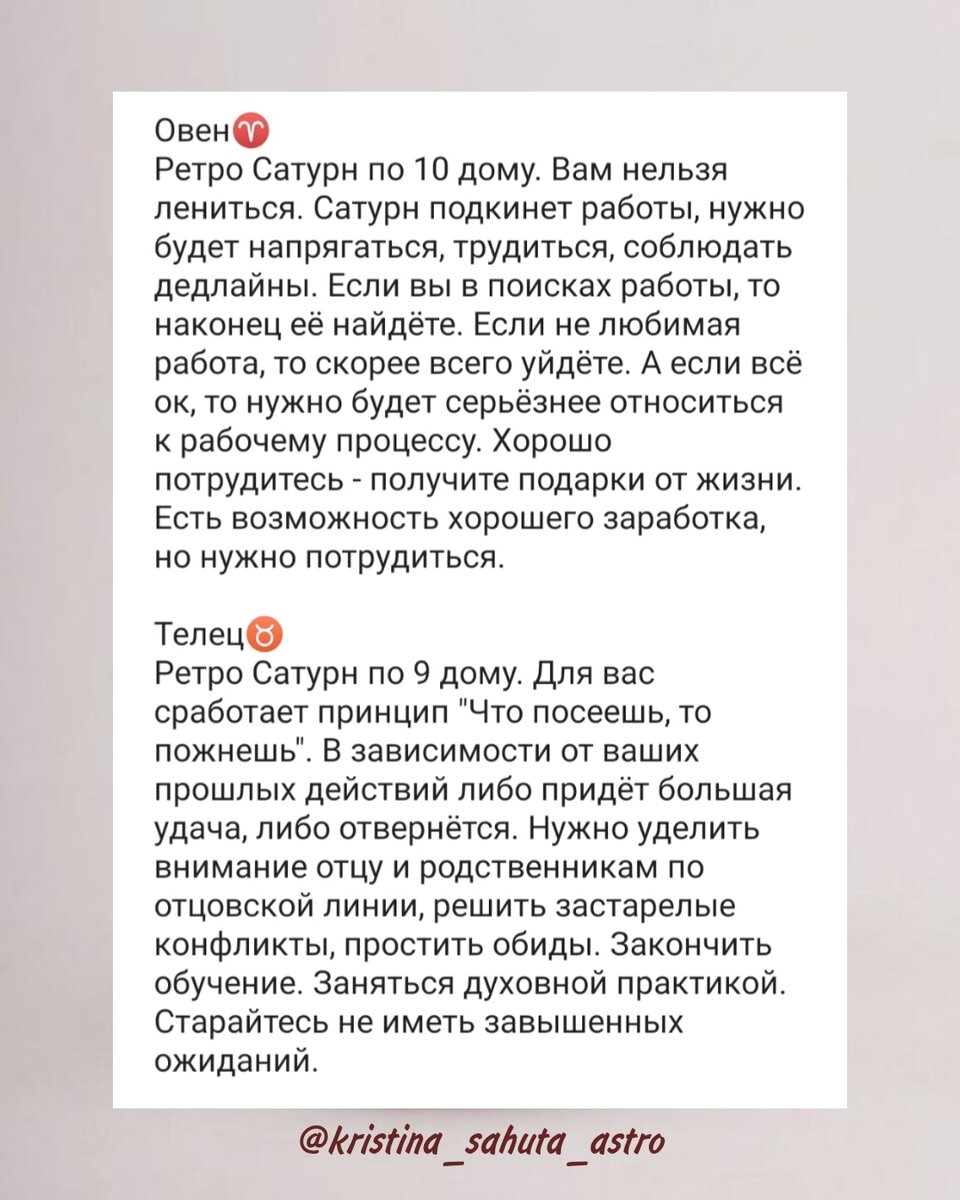 Овен♈
Ретро Сатурн по 10 дому. Вам нельзя лениться. Сатурн подкинет работы, нужно будет напрягаться, трудиться, соблюдать дедлайны. Если вы в поисках работы, то наконец её найдёте. Если не любимая работа, то скорее всего уйдёте. А если всё ок, то нужно будет серьёзнее относиться к рабочему процессу. Хорошо потрудитесь - получите подарки от жизни. Есть возможность хорошего заработка, но нужно потрудиться.

Телец♉
Ретро Сатурн по 9 дому. Для вас сработает принцип "Что посеешь, то пожнешь". В зависимости от ваших прошлых действий либо придёт большая удача, либо отвернётся. Нужно уделить внимание отцу и родственникам по отцовской линии, решить застарелые конфликты, простить обиды. Закончить обучение. Заняться духовной практикой. Старайтесь не иметь завышенных ожиданий.

@kristina_sahuta_astro